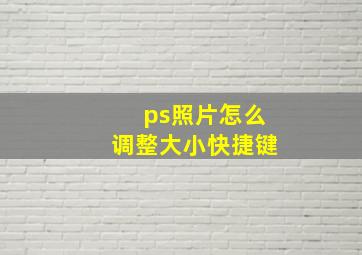 ps照片怎么
调整大小快捷键